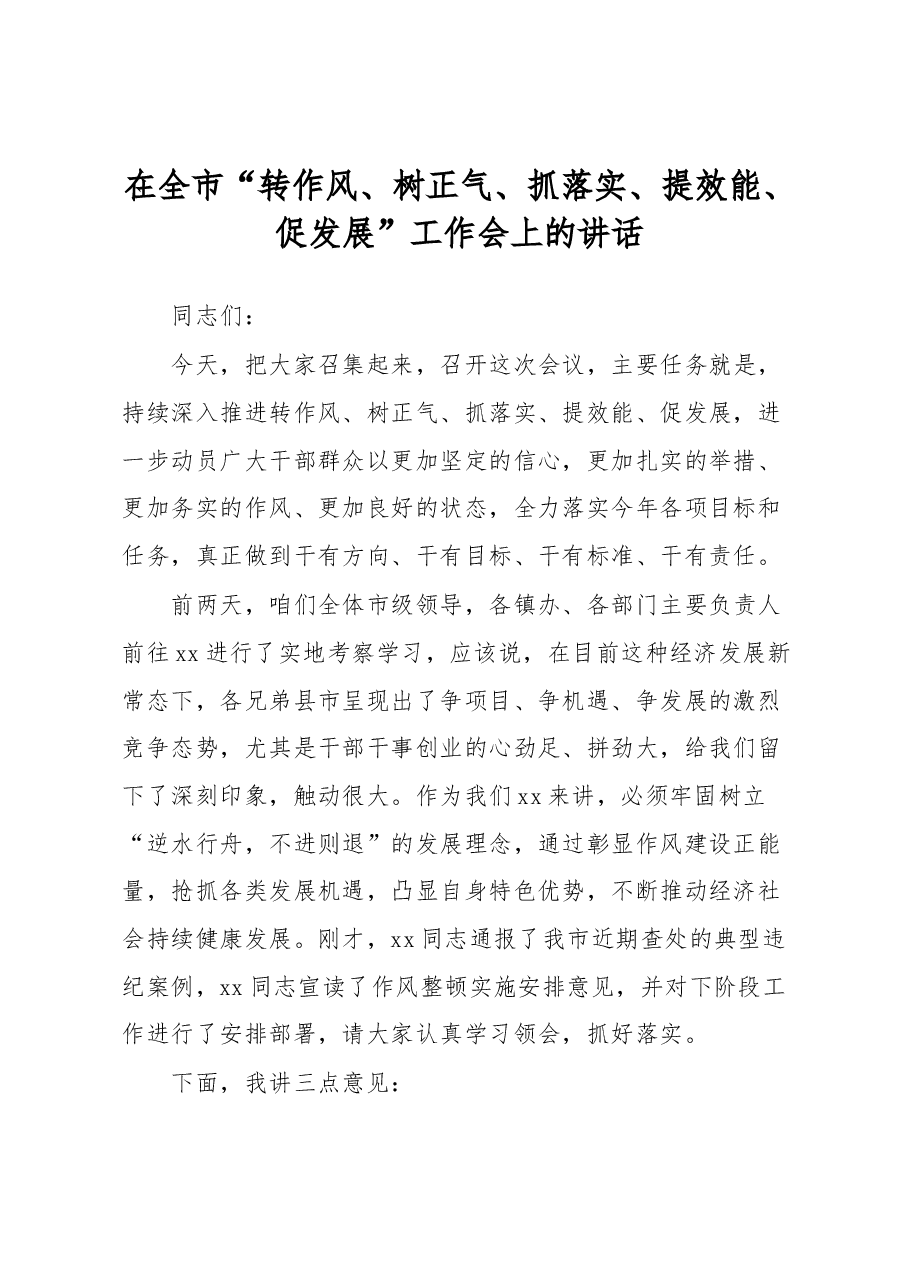 在全市“转作风、树正气、抓落实、提效能、促发展”工作会上的讲话

同志们：

今天，把大家召集起来，召开这次会议，主要任务就是，持续深入推进转作风、树正气、抓落实、提效能、促发展，进一步动员广大干部群众以更加坚定的信心，更加扎实的举措、更加务实的作风、更加良好的状态，全力落实今年各项目标和任务，真正做到干有方向、干有目标、干有标准、干有责任。

前两天，咱们全体市级领导，各镇办、各部门主要负责人前往xx进行了实地考察学习，应该说，在目前这种经济发展新常态下，各兄弟县市呈现出了争项目、争机遇、争发展的激烈竞争态势，尤其是干部干事创业的心劲足、拼劲大，给我们留下了深刻印象，触动很大。作为我们xx来讲，必须牢固树立“逆水行舟，不进则退”的发展理念，通过彰显作风建设正能量，抢抓各类发展机遇，凸显自身特色优势，不断推动经济社会持续健康发展。刚才，xx同志通报了我市近期查处的典型违纪案例，xx同志宣读了作风整顿实施安排意见，并对下阶段工作进行了安排部署，请大家认真学习领会，抓好落实。

下面，我讲三点意见：